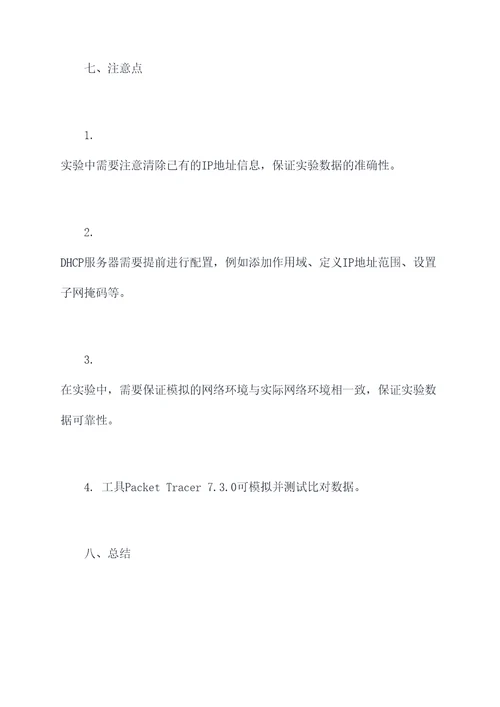 七、注意点

1.

实验中需要注意清除已有的IP地址信息，保证实验数据的准确性。

2.

DHCP服务器需要提前进行配置，例如添加作用域、定义IP地址范围、设置子网掩码等。

3.

在实验中，需要保证模拟的网络环境与实际网络环境相一致，保证实验数据可靠性。

4. 工具Packet Tracer 7.3.0可模拟并测试比对数据。

八、总结